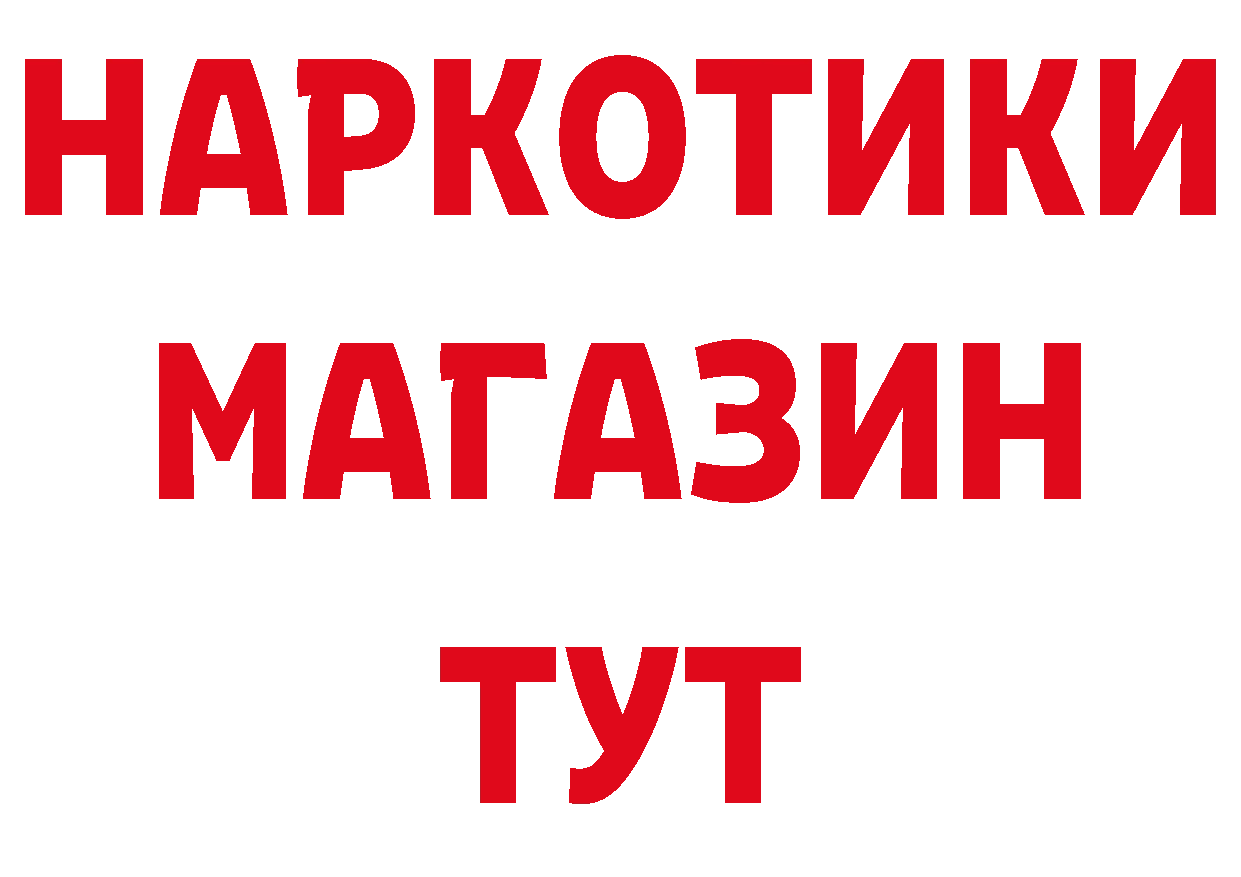 НАРКОТИКИ
МАГАЗИН
ТУТ